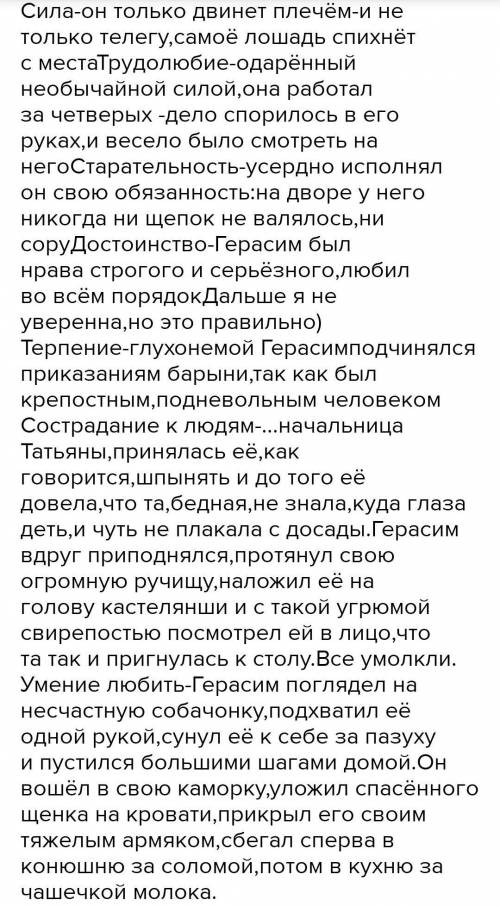 Сила-он только двинет плечём-и не только телегу,самоё лошадь спихнёт с местаТрудолюбие-одарённый необычайной силой,она работал за четверых -дело спорилось в его руках,и весело было смотреть на негоСтарательность-усердно исполнял он свою обязанность:на дворе у него никогда ни щепок не валялось,ни соруДостоинство-Герасим был нрава строгого и серьёзного,любил во всём порядокДальше я не уверенна,но это правильно)
Терпение-глухонемой Герасимподчинялся приказаниям барыни,так как был крепостным,подневольным человеком
Сострадание к людям-...начальница Татьяны,принялась её,как говорится,шпынять и до того её довела,что та,бедная,не знала,куда глаза деть,и чуть не плакала с досады.Герасим вдруг приподнялся,протянул свою огромную ручищу,наложил её на голову кастелянши и с такой угрюмой свирепостью посмотрел ей в лицо,что та так и пригнулась к столу.Все умолкли.
Умение любить-Герасим поглядел на несчастную собачонку,подхватил её одной рукой,сунул её к себе за пазуху и пустился большими шагами домой.Он вошёл в свою каморку,уложил спасённого щенка на кровати,прикрыл его своим тяжелым армяком,сбегал сперва в конюшню за соломой,потом в кухню за чашечкой молока.